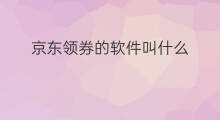 京东领券的软件叫什么